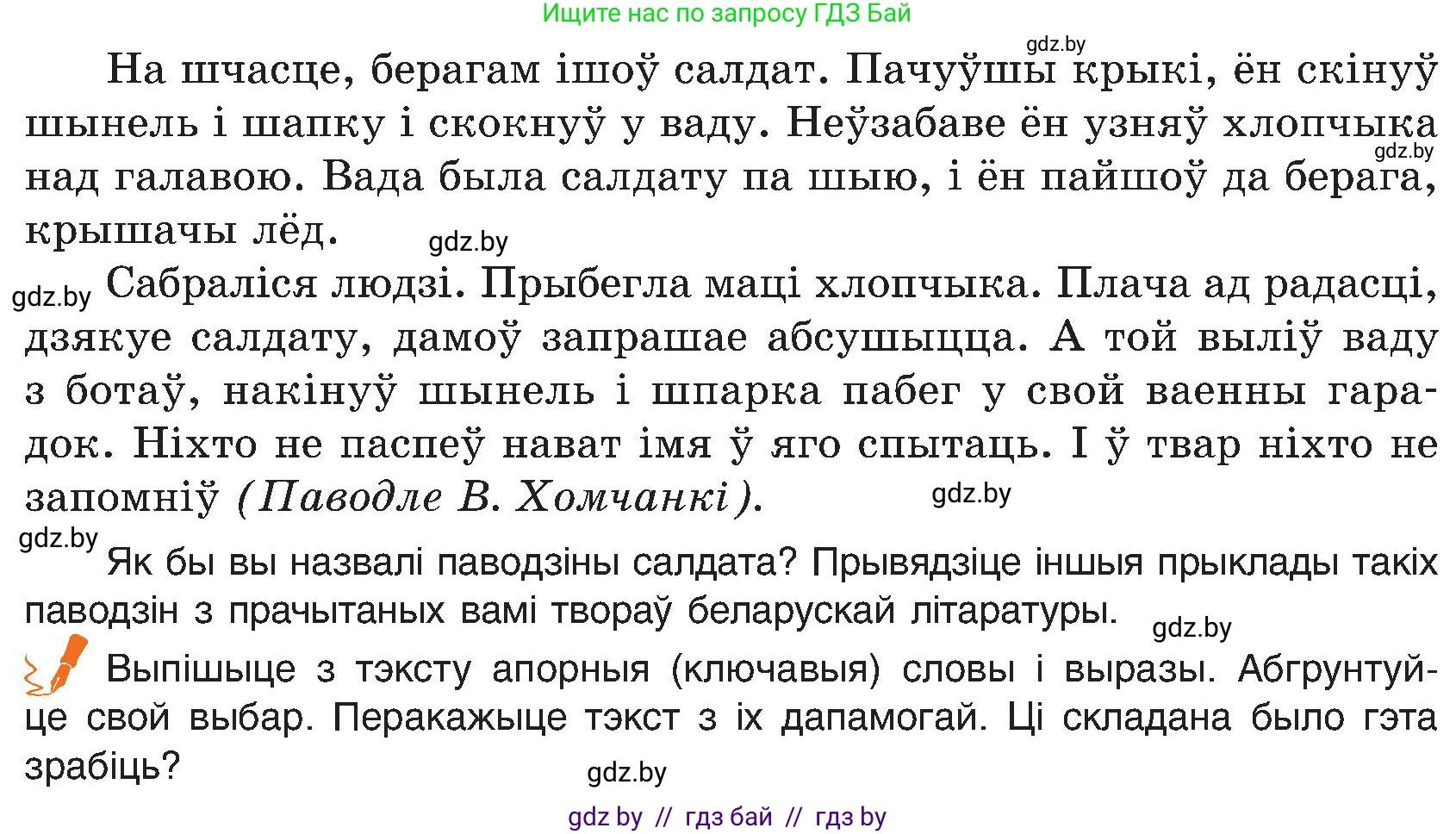 Ищите нас по запросу ГДЗ Бай

gdz.by

На шчасце, берагам ішоў салдат. Пачуўшы крыкі, ён скінуў шынель і шапку і скокнуў у ваду. Неўзабаве ён узняў хлопчыка над галавою. Вада была салдату па шыю, і ён пайшоў да берага, крышачы лёд.

gdz.by

gdz.by

gdz.by Сабраліся людзі. Прыбегла маці хлопчыка. Плача ад радасці, дзякуе салдату, дамоў запрашае абсушыцца. А той выліў ваду з ботаў, накінуў шынель і шпарка пабег у свой ваенны гарадок. Ніхто не паспеў нават імя ў яго спытаць. І ў твар ніхто не запомніў (Паводле В. Хомчанкі).

gdz.by

gdz.by Як бы вы назвалі паводзіны салдата? Прывядзіце іншыя прыклады такіх паводзін з прачытаных вамі твораў беларускай літаратуры.

gdz.by

Выпішыце з тэксту апорныя (ключавыя) словы і выразы. Абгрунтуйце свой выбар. Перакажыце тэкст з іх дапамогай. Ці складана было гэта зрабіць?

gdz.by

gdz by // гдз бай // гдз by